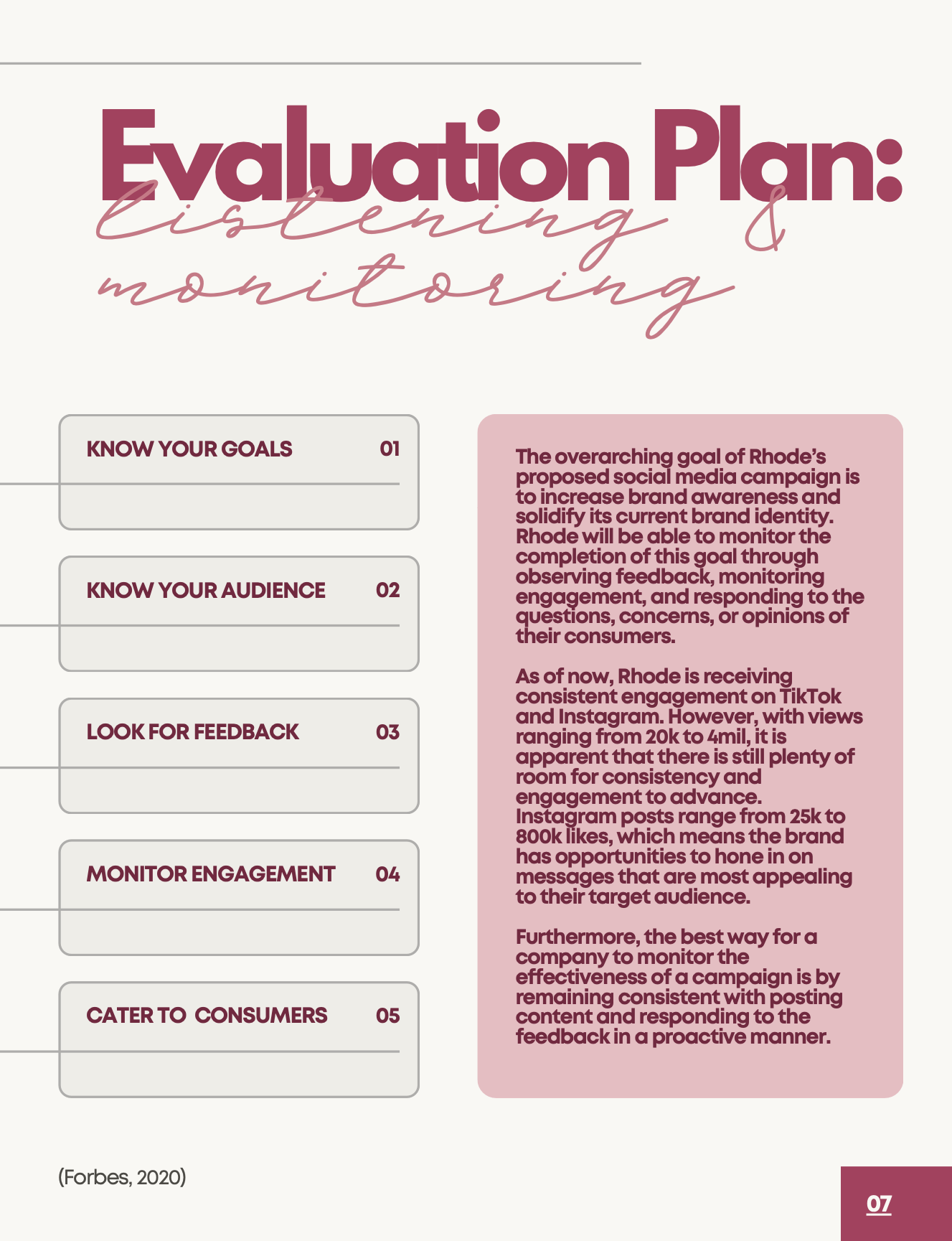 Evaluation Plan:
listening & monitoring

KNOW YOUR GOALS 01

KNOW YOUR AUDIENCE 02

LOOK FOR FEEDBACK 03

MONITOR ENGAGEMENT 04

CATER TO CONSUMERS 05

The overarching goal of Rhode's proposed social media campaign is to increase brand awareness and solidify its current brand identity. Rhode will be able to monitor the completion of this goal through observing feedback, monitoring engagement, and responding to the questions, concerns, or opinions of their consumers.

As of now, Rhode is receiving consistent engagement on TikTok and Instagram. However, with views ranging from 20k to 4mil, it is apparent that there is still plenty of room for consistency and engagement to advance. Instagram posts range from 25k to 800k likes, which means the brand has opportunities to hone in on messages that are most appealing to their target audience.

Furthermore, the best way for a company to monitor the effectiveness of a campaign is by remaining consistent with posting content and responding to the feedback in a proactive manner.

(Forbes, 2020)

07